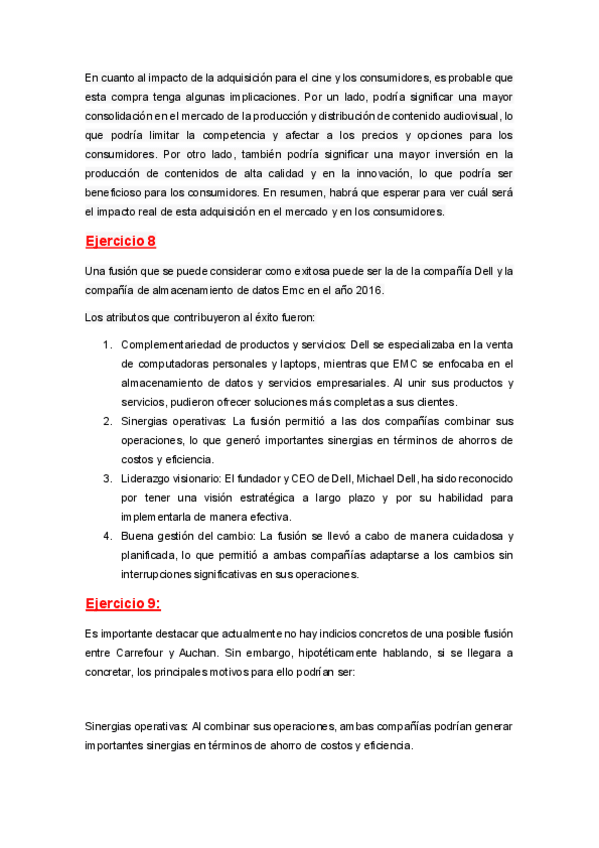 En cuanto al impacto de la adquisición para el cine y los consumidores, es probable que esta compra tenga algunas implicaciones. Por un lado, podría significar una mayor consolidación en el mercado de la producción y distribución de contenido audiovisual, lo que podría limitar la competencia y afectar a los precios y opciones para los consumidores. Por otro lado, también podría significar una mayor inversión en la producción de contenidos de alta calidad y en la innovación, lo que podría ser beneficioso para los consumidores. En resumen, habrá que esperar para ver cuál será el impacto real de esta adquisición en el mercado y en los consumidores.

Ejercicio 8

Una fusión que se puede considerar como exitosa puede ser la de la compañía Dell y la compañía de almacenamiento de datos Emc en el año 2016.

Los atributos que contribuyeron al éxito fueron:

1. Complementariedad de productos y servicios: Dell se especializaba en la venta de computadoras personales y laptops, mientras que EMC se enfocaba en el almacenamiento de datos y servicios empresariales. Al unir sus productos y servicios, pudieron ofrecer soluciones más completas a sus clientes.
2. Sinergias operativas: La fusión permitió a las dos compañías combinar sus operaciones, lo que generó importantes sinergias en términos de ahorros de costos y eficiencia.
3. Liderazgo visionario: El fundador y CEO de Dell, Michael Dell, ha sido reconocido por tener una visión estratégica a largo plazo y por su habilidad para implementarla de manera efectiva.
4. Buena gestión del cambio: La fusión se llevó a cabo de manera cuidadosa y planificada, lo que permitió a ambas compañías adaptarse a los cambios sin interrupciones significativas en sus operaciones.

Ejercicio 9:

Es importante destacar que actualmente no hay indicios concretos de una posible fusión entre Carrefour y Auchan. Sin embargo, hipotéticamente hablando, si se llegara a concretar, los principales motivos para ello podrían ser:

Sinergias operativas: Al combinar sus operaciones, ambas compañías podrían generar importantes sinergias en términos de ahorro de costos y eficiencia.